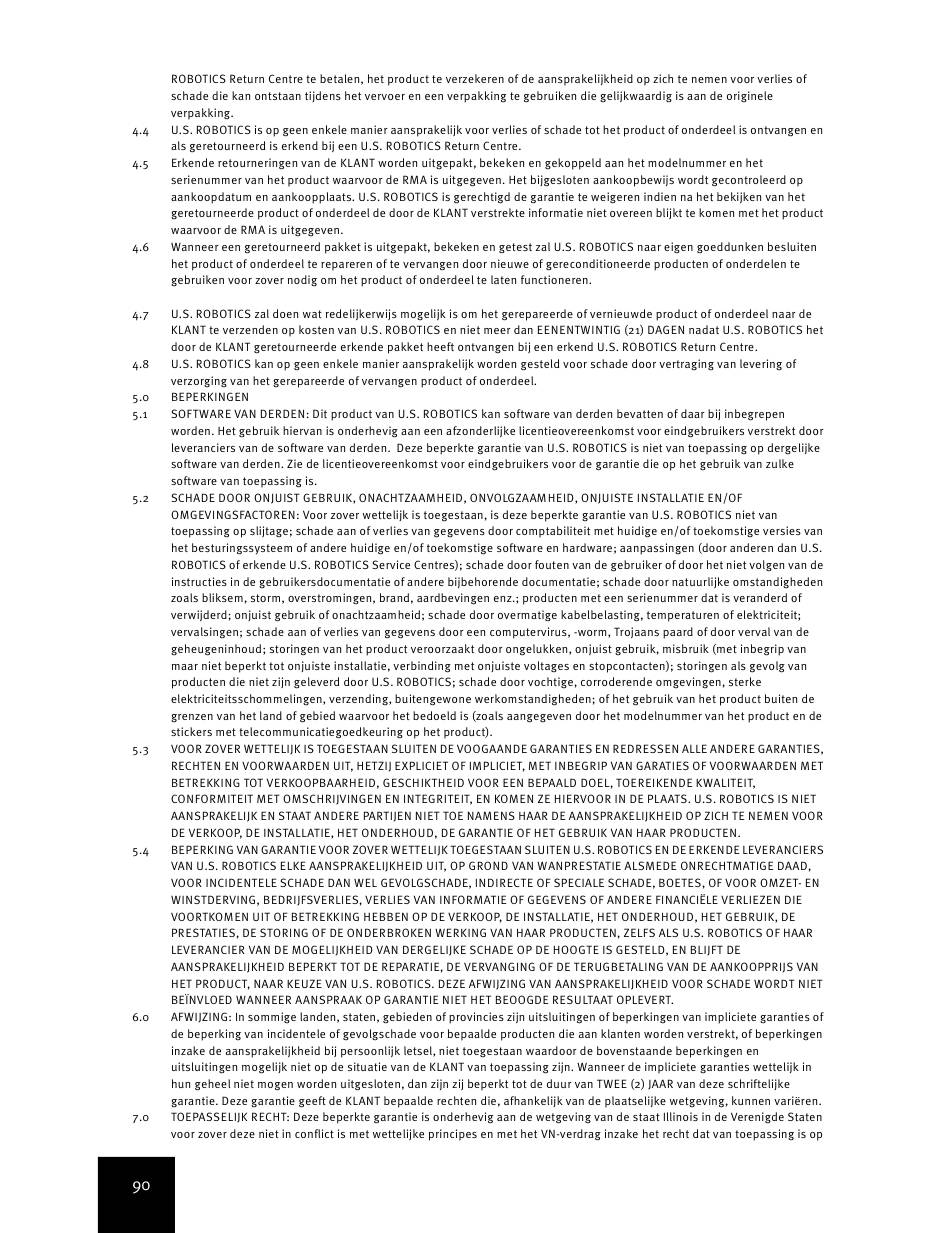 ROBOTICS Return Centre te betalen, het product te verzekeren of de aansprakelijkheid op zich te nemen voor verlies of schade die kan ontstaan tijdens het vervoer en een verpakking te gebruiken die gelijkwaardig is aan de originele verpakking.

4.4 U.S. ROBOTICS is op geen enkele manier aansprakelijk voor verlies of schade tot het product of onderdeel is ontvangen en als geretourneerd is erkend bij een U.S. ROBOTICS Return Centre.

4.5 Erkende retourneringen van de KLANT worden uitgepakt, bekeken en gekoppeld aan het modelnummer en het serienummer van het product waarvoor de RMA is uitgegeven. Het bijgesloten aankoopbewijs wordt gecontroleerd op aankoopdatum en aankoopplaats. U.S. ROBOTICS is gerechtigd de garantie te weigeren indien na het bekijken van het geretourneerde product of onderdeel de door de KLANT verstrekte informatie niet overeen blijkt te komen met het product waarvoor de RMA is uitgegeven.

4.6 Wanneer een geretourneerd pakket is uitgepakt, bekeken en getest zal U.S. ROBOTICS naar eigen goeddunken besluiten het product of onderdeel te repareren of te vervangen door nieuwe of gereconditioneerde producten of onderdelen te gebruiken voor zover nodig om het product of onderdeel te laten functioneren.

4.7 U.S. ROBOTICS zal doen wat redelijkerwijs mogelijk is om het gerepareerde of vernieuwde product of onderdeel naar de KLANT te verzenden op kosten van U.S. ROBOTICS en niet meer dan EENENTWINTIG (21) DAGEN nadat U.S. ROBOTICS het door de KLANT geretourneerde erkende pakket heeft ontvangen bij een erkend U.S. ROBOTICS Return Centre.

4.8 U.S. ROBOTICS kan op geen enkele manier aansprakelijk worden gesteld voor schade door vertraging van levering of verzorging van het gerepareerde of vervangen product of onderdeel.

5.0 BEPERKINGEN

5.1 SOFTWARE VAN DERDEN: Dit product van U.S. ROBOTICS kan software van derden bevatten of daar bij inbegrepen worden. Het gebruik hiervan is onderhevig aan een afzonderlijke licentieovereenkomst voor eindgebruikers verstrekt door leveranciers van de software van derden. Deze beperkte garantie van U.S. ROBOTICS is niet van toepassing op dergelijke software van derden. Zie de licentieovereenkomst voor eindgebruikers voor de garantie die op het gebruik van zulke software van toepassing is.

5.2 SCHADE DOOR ONJUIST GEBRUIK, ONACHTZAAMHEID, ONVOLGZAAMHEID, ONJUISTE INSTALLATIE EN/OF OMGEVINGSFACTOREN: Voor zover wettelijk is toegestaan, is deze beperkte garantie van U.S. ROBOTICS niet van toepassing op slijtage; schade aan of verlies van gegevens door comptabiliteit met huidige en/of toekomstige versies van het besturingssysteem of andere huidige en/of toekomstige software en hardware; aanpassingen (door anderen dan U.S. ROBOTICS of erkende U.S. ROBOTICS Service Centres); schade door fouten van de gebruiker of door het niet volgen van de instructies in de gebruikersdocumentatie of andere bijbehorende documentatie; schade door natuurlijke omstandigheden zoals bliksem, storm, overstromingen, brand, aardbevingen enz.; producten met een serienummer dat is veranderd of verwijderd; onjuist gebruik of onachtzaamheid; schade door overmatige kabelbelasting, temperaturen of elektriciteit; vervalsingen; schade aan of verlies van gegevens door een computervirus, -worm, Trojaans paard of door verval van de geheugeninhoud; storingen van het product veroorzaakt door ongelukken, onjuist gebruik, misbruik (met inbegrip van maar niet beperkt tot onjuiste installatie, verbinding met onjuiste voltages en stopcontacten); storingen als gevolg van producten die niet zijn geleverd door U.S. ROBOTICS; schade door vochtige, corroderende omgevingen, sterke elektriciteitsschommelingen, verzending, buitengewone werkomstandigheden; of het gebruik van het product buiten de grenzen van het land of gebied waarvoor het bedoeld is (zoals aangegeven door het modelnummer van het product en de stickers met telecommunicatiegoedkeuring op het product).

5.3 VOOR ZOVER WETTELIJK IS TOEGESTAAN SLUITEN DE VOOGAANDE GARANTIES EN REDRESSEN ALLE ANDERE GARANTIES, RECHTEN EN VOORWAARDEN UIT, HETZIJ EXPLICIET OF IMPLICIET, MET INBEGRIP VAN GARATIES OF VOORWAARDEN MET BETREKKING TOT VERKOOPBAARHEID, GESCHIKTHEID VOOR EEN BEPAALD DOEL, TOEREIKENDE KWALITEIT, CONFORMITEIT MET OMSCHRIJVINGEN EN INTEGRITEIT, EN KOMEN ZE HIERVOOR IN DE PLAATS. U.S. ROBOTICS IS NIET AANSPRAKELIJK EN STAAT ANDERE PARTIJEN NIET TOE NAMENS HAAR DE AANSPRAKELIJKHEID OP ZICH TE NEMEN VOOR DE VERKOOP, DE INSTALLATIE, HET ONDERHOUD, DE GARANTIE OF HET GEBRUIK VAN HAAR PRODUCTEN.

5.4 BEPERKING VAN GARANTIE VOOR ZOVER WETTELIJK TOEGESTAAN SLUITEN U.S. ROBOTICS EN DE ERKENDE LEVERANCIERS VAN U.S. ROBOTICS ELKE AANSPRAKELIJKHEID UIT, OP GROND VAN WANPRESTATIE ALSMEDE ONRECHTMATIGE DAAD, VOOR INCIDENTELE SCHADE DAN WEL GEVOLGSCHADE, INDIRECTE OF SPECIALE SCHADE, BOETES, OF VOOR OMZET- EN WINSTDERVING, BEDRIJFSVERLIES, VERLIES VAN INFORMATIE OF GEGEVENS OF ANDERE FINANCIËLE VERLIEZEN DIE VOORTKOMEN UIT OF BETREKKING HEBBEN OP DE VERKOOP, DE INSTALLATIE, HET ONDERHOUD, HET GEBRUIK, DE PRESTATIES, DE STORING OF DE ONDERBROKEN WERKING VAN HAAR PRODUCTEN, ZELFS ALS U.S. ROBOTICS OF HAAR LEVERANCIER VAN DE MOGELIJKHEID VAN DERGELIJKE SCHADE OP DE HOOGTE IS GESTELD, EN BLIJFT DE AANSPRAKELIJKHEID BEPERKT TOT DE REPARATIE, DE VERVANGING OF DE TERUGBETALING VAN DE AANKOOPPRIJS VAN HET PRODUCT, NAAR KEUZE VAN U.S. ROBOTICS. DEZE AFWIJZING VAN AANSPRAKELIJKHEID VOOR SCHADE WORDT NIET BEÏNVLOED WANNEER AANSPRAAK OP GARANTIE NIET HET BEOOGDE RESULTAAT OPLEVERT.

6.0 AFWIJZING: In sommige landen, staten, gebieden of provincies zijn uitsluitingen of beperkingen van impliciete garanties of de beperking van incidentele of gevolgschade voor bepaalde producten die aan klanten worden verstrekt, of beperkingen inzake de aansprakelijkheid bij persoonlijk letsel, niet toegestaan waardoor de bovenstaande beperkingen en uitsluitingen mogelijk niet op de situatie van de KLANT van toepassing zijn. Wanneer de impliciete garanties wettelijk in hun geheel niet mogen worden uitgesloten, dan zijn zij beperkt tot de duur van TWEE (2) JAAR van deze schriftelijke garantie. Deze garantie geeft de KLANT bepaalde rechten die, afhankelijk van de plaatselijke wetgeving, kunnen variëren.

7.0 TOEPASSELIJK RECHT: Deze beperkte garantie is onderhevig aan de wetgeving van de staat Illinois in de Verenigde Staten voor zover deze niet in conflict is met wettelijke principes en met het VN-verdrag inzake het recht dat van toepassing is op

90